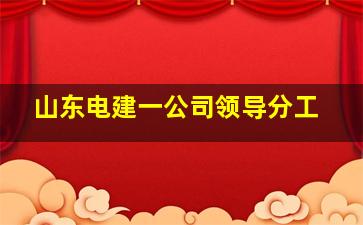 山东电建一公司领导分工